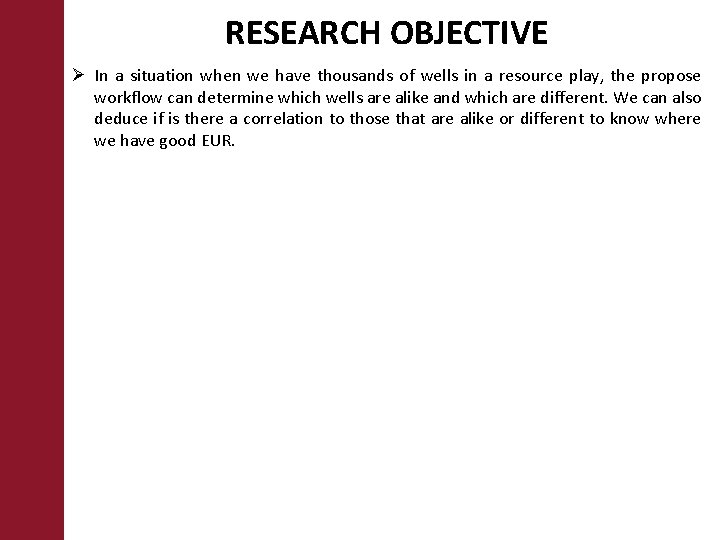 RESEARCH OBJECTIVE

➢ In a situation when we have thousands of wells in a resource play, the propose workflow can determine which wells are alike and which are different. We can also deduce if is there a correlation to those that are alike or different to know where we have good EUR.